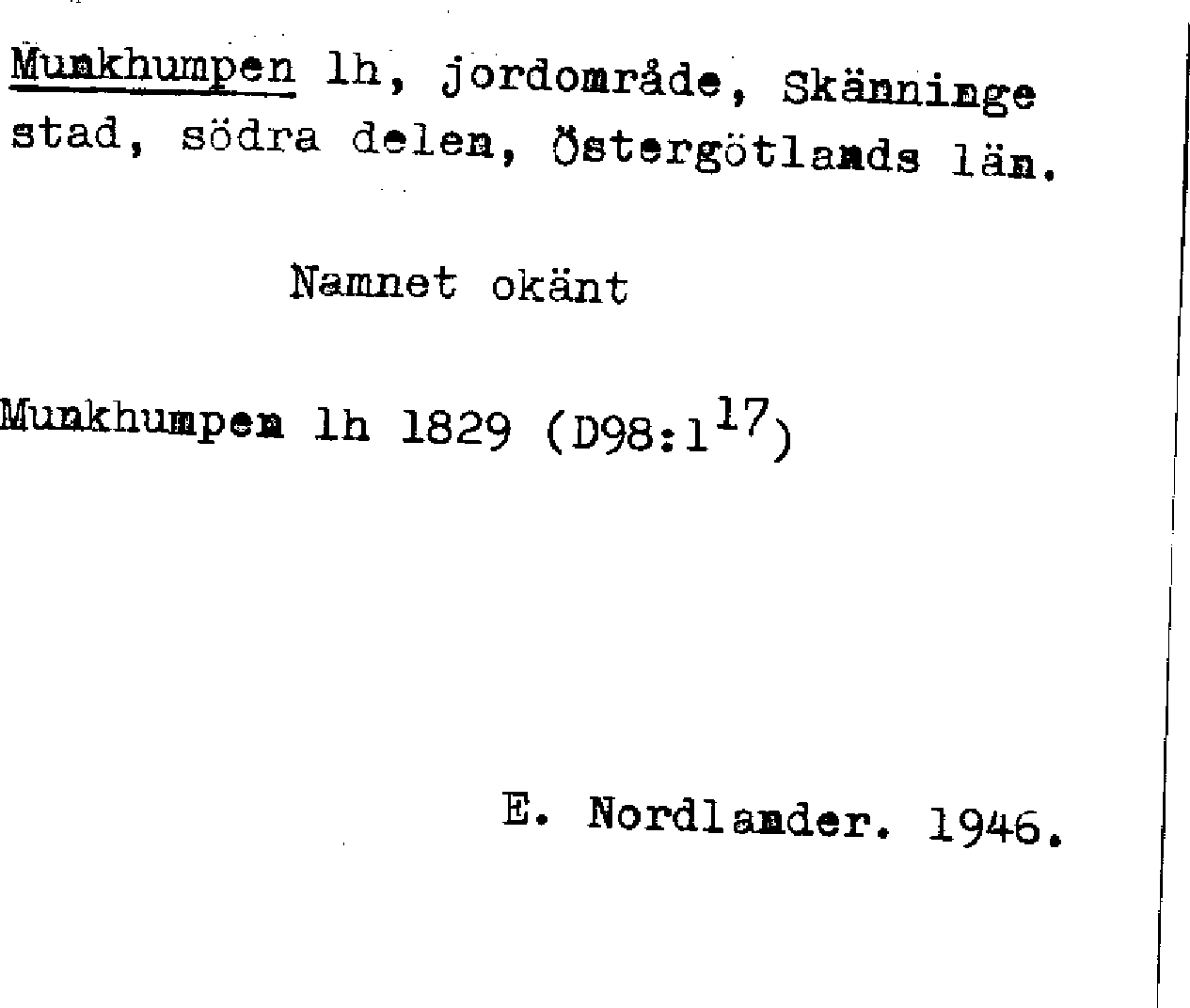 Munkhumpen lh, jordområde, Skänninge stad, södra delen, Östergötlands län.

Namnet okänt

Munkhumpen lh 1829 (D98:1$^{17}$)

E. Nordlander. 1946.